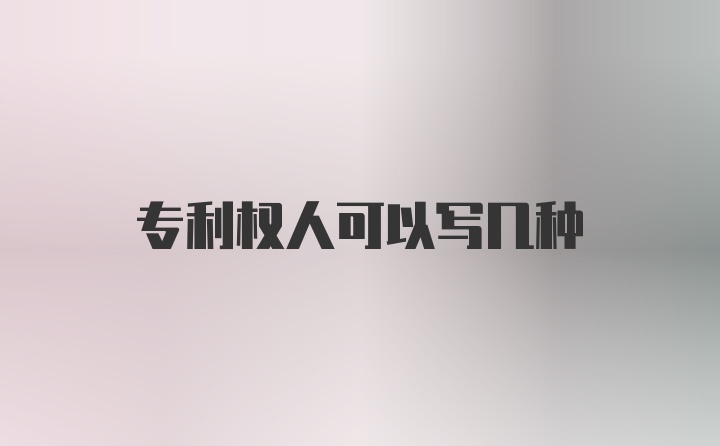 专利权人可以写几种